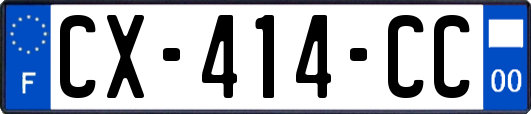 F
CX-414-CC
00